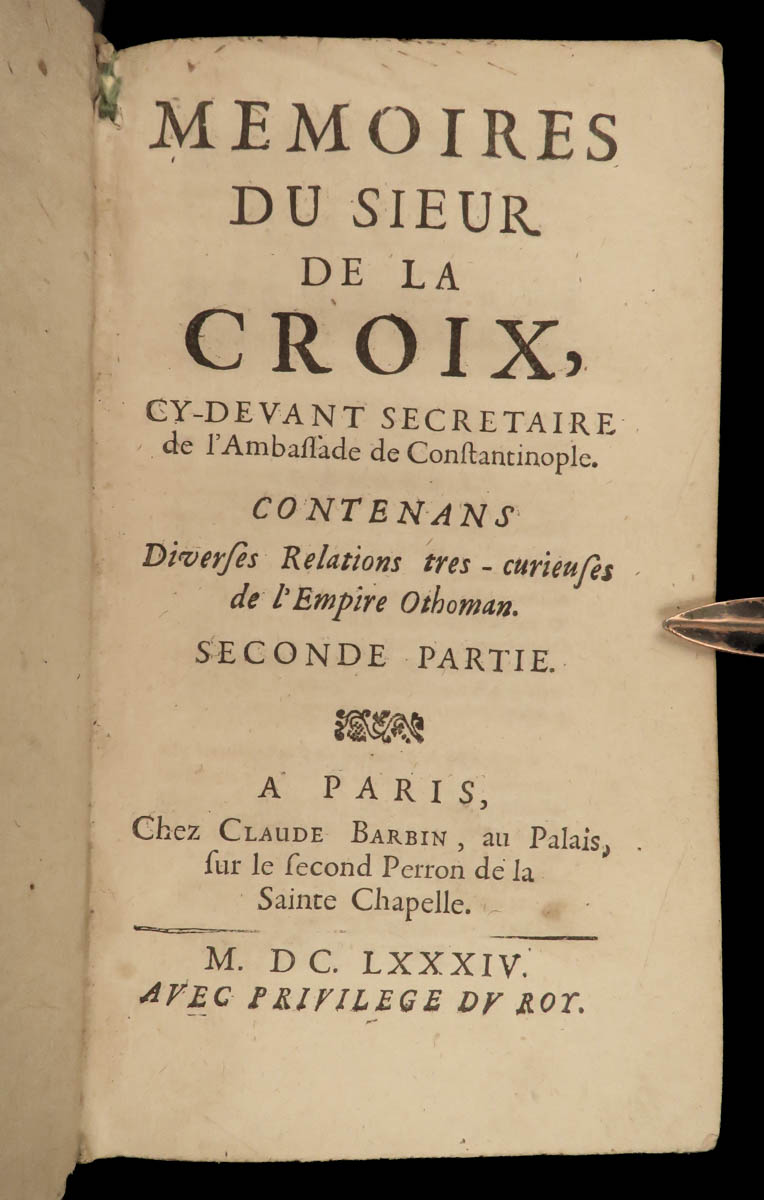 MEMOIRES
DU SIEUR
DE LA
CROIX,
CY-DEVANT SECRETAIRE
de l'Ambaſſade de Conſtantinople.

CONTENANS
Diverſes Relations tres-curieuſes de l'Empire Othoman.

SECONDE PARTIE.

A PARIS,
Chez CLAUDE BARBIN, au Palais, ſur le ſecond Perron de la Sainte Chapelle.

M. DC. LXXXIV.
AVEC PRIVILEGE DV ROY.